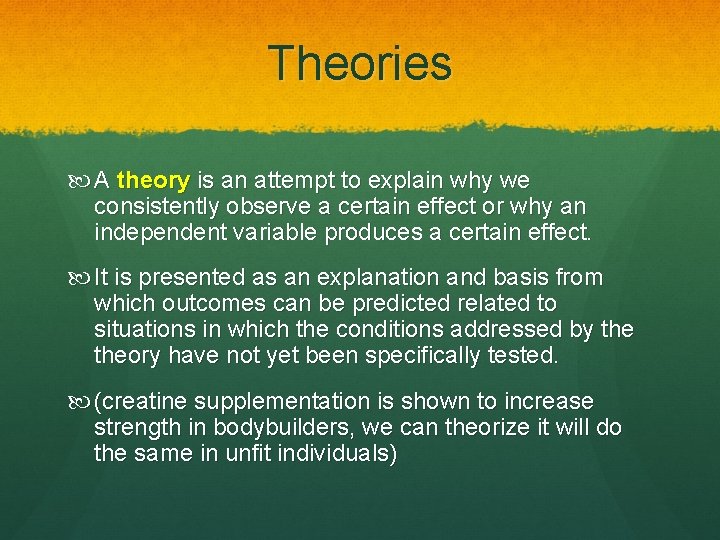 Theories

A theory is an attempt to explain why we consistently observe a certain effect or why an independent variable produces a certain effect.

It is presented as an explanation and basis from which outcomes can be predicted related to situations in which the conditions addressed by the theory have not yet been specifically tested.

(creatine supplementation is shown to increase strength in bodybuilders, we can theorize it will do the same in unfit individuals)